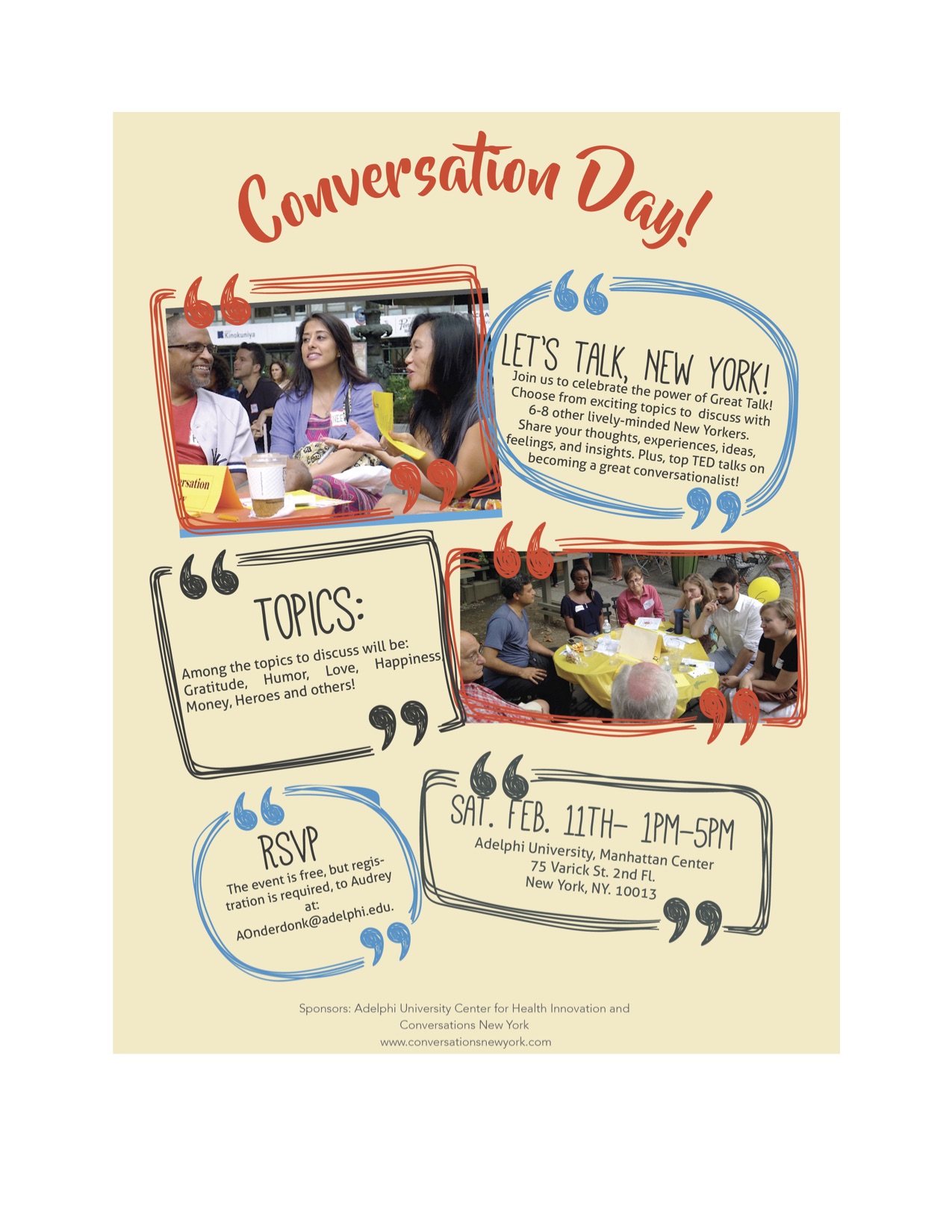 Conversation Day!

LET'S TALK, NEW YORK!

Join us to celebrate the power of Great Talk! Choose from exciting topics to discuss with 6-8 other lively-minded New Yorkers. Share your thoughts, experiences, ideas, feelings, and insights. Plus, top TED talks on becoming a great conversationalist!

TOPICS:

Among the topics to discuss will be: Gratitude, Humor, Love, Happiness Money, Heroes and others!

RSVP

The event is free, but registration is required, to Audrey at: AOnderdonk@adelphi.edu.

SAT. FEB. 11TH- 1PM-5PM

Adelphi University, Manhattan Center
75 Varick St. 2nd Fl.
New York, NY. 10013

Sponsors: Adelphi University Center for Health Innovation and Conversations New York
www.conversationsnewyork.com